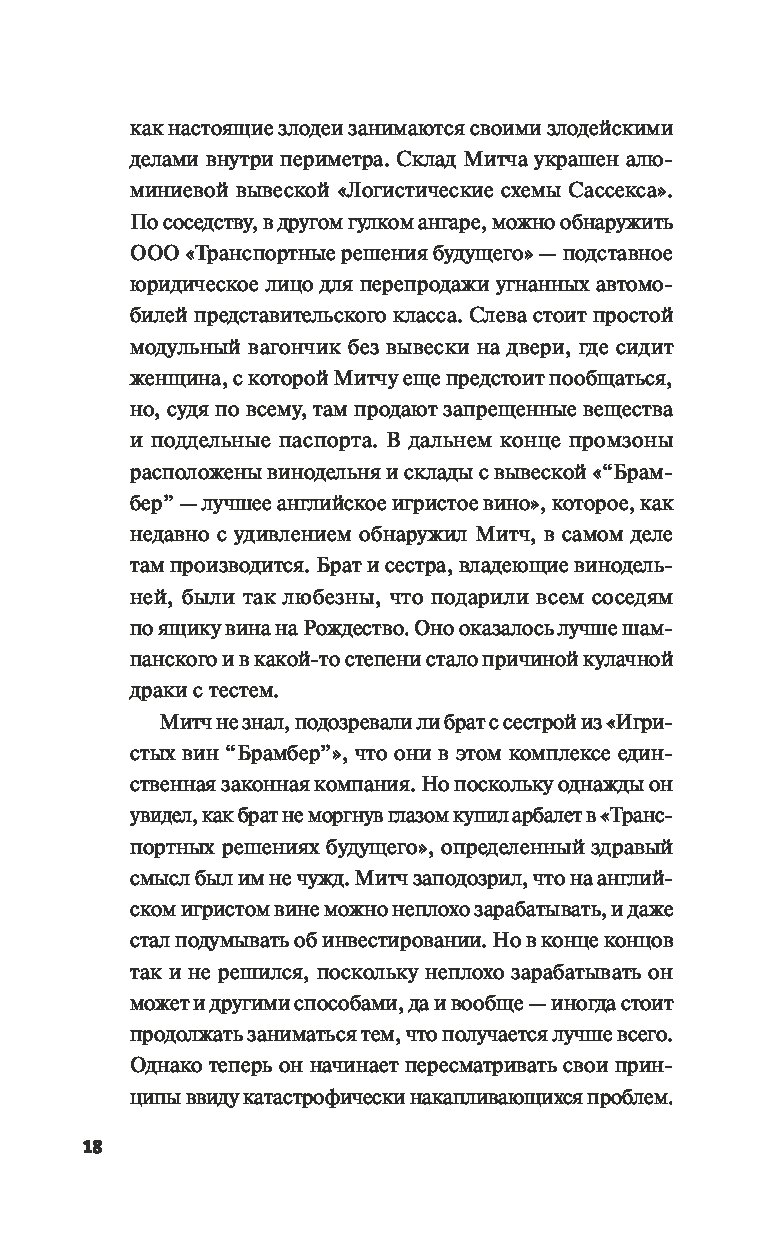 как настоящие злодеи занимаются своими злодейскими делами внутри периметра. Склад Митча украшен алюминиевой вывеской «Логистические схемы Сассекса». По соседству, в другом гулком ангаре, можно обнаружить ООО «Транспортные решения будущего» — подставное юридическое лицо для перепродажи угнанных автомобилей представительского класса. Слева стоит простой модульный вагончик без вывески на двери, где сидит женщина, с которой Митчу еще предстоит пообщаться, но, судя по всему, там продают запрещенные вещества и поддельные паспорта. В дальнем конце промзоны расположены винодельня и склады с вывеской «“Брамбер” — лучшее английское игристое вино», которое, как недавно с удивлением обнаружил Митч, в самом деле там производится. Брат и сестра, владеющие винодельней, были так любезны, что подарили всем соседям по ящику вина на Рождество. Оно оказалось лучше шампанского и в какой-то степени стало причиной кулачной драки с тестем.

Митч не знал, подозревали ли брат с сестрой из «Игристых вин “Брамбер”», что они в этом комплексе единственная законная компания. Но поскольку однажды он увидел, как брат не моргнув глазом купил арбалет в «Транспортных решениях будущего», определенный здравый смысл был им не чужд. Митч заподозрил, что на английском игристом вине можно неплохо зарабатывать, и даже стал подумывать об инвестировании. Но в конце концов так и не решился, поскольку неплохо зарабатывать он может и другими способами, да и вообще — иногда стоит продолжать заниматься тем, что получается лучше всего. Однако теперь он начинает пересматривать свои принципы ввиду катастрофически накапливающихся проблем.

18